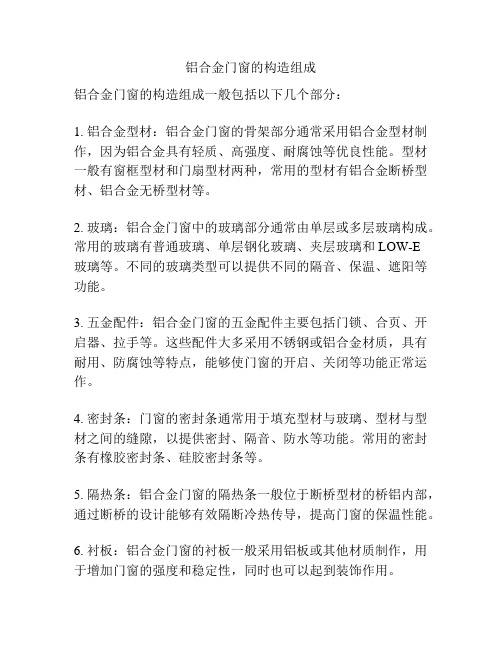 铝合金门窗的构造组成

铝合金门窗的构造组成一般包括以下几个部分：

1. 铝合金型材：铝合金门窗的骨架部分通常采用铝合金型材制作，因为铝合金具有轻质、高强度、耐腐蚀等优良性能。型材一般有窗框型材和门扇型材两种，常用的型材有铝合金断桥型材、铝合金无桥型材等。

2. 玻璃：铝合金门窗中的玻璃部分通常由单层或多层玻璃构成。常用的玻璃有普通玻璃、单层钢化玻璃、夹层玻璃和 LOW-E 玻璃等。不同的玻璃类型可以提供不同的隔音、保温、遮阳等功能。

3. 五金配件：铝合金门窗的五金配件主要包括门锁、合页、开启器、拉手等。这些配件大多采用不锈钢或铝合金材质，具有耐用、防腐蚀等特点，能够使门窗的开启、关闭等功能正常运作。

4. 密封条：门窗的密封条通常用于填充型材与玻璃、型材与型材之间的缝隙，以提供密封、隔音、防水等功能。常用的密封条有橡胶密封条、硅胶密封条等。

5. 隔热条：铝合金门窗的隔热条一般位于断桥型材的桥铝内部，通过断桥的设计能够有效隔断冷热传导，提高门窗的保温性能。

6. 衬板：铝合金门窗的衬板一般采用铝板或其他材质制作，用于增加门窗的强度和稳定性，同时也可以起到装饰作用。